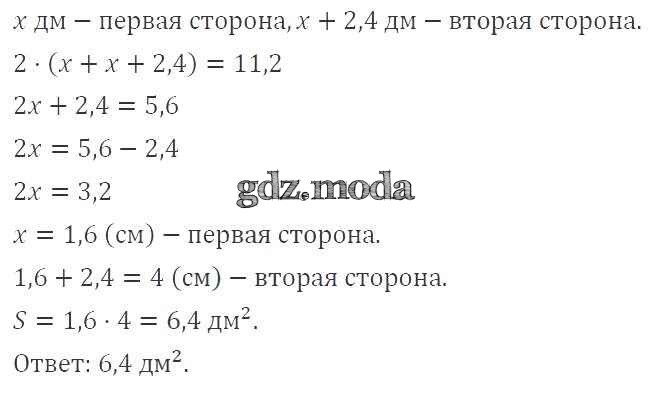 $x$ дм − первая сторона, $x + 2,4$ дм − вторая сторона.

$2 \cdot (x + x + 2,4) = 11,2$

$2x + 2,4 = 5,6$

$2x = 5,6 - 2,4$

$2x = 3,2$

$x = 1,6$ (см) − первая сторона.

$1,6 + 2,4 = 4$ (см) − вторая сторона.

$S = 1,6 \cdot 4 = 6,4$ дм$^2$.

Ответ: 6,4 дм$^2$.

gdz.moda